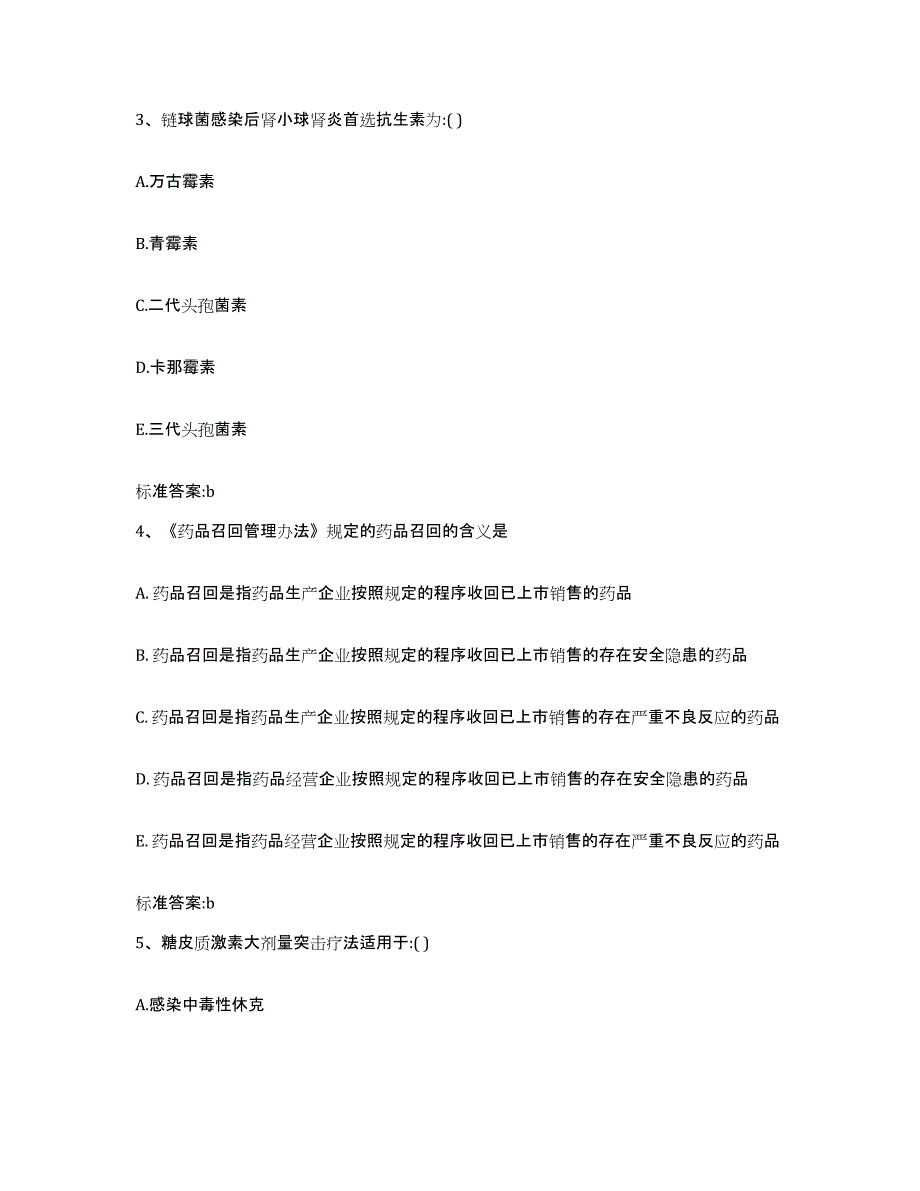 3、链球菌感染后肾小球肾炎首选抗生素为:( )

A.万古霉素

B.青霉素

C.二代头孢菌素

D.卡那霉素

E.三代头孢菌素

标准答案:b

4、《药品召回管理办法》规定的药品召回的含义是

A. 药品召回是指药品生产企业按照规定的程序收回已上市销售的药品

B. 药品召回是指药品生产企业按照规定的程序收回已上市销售的存在安全隐患的药品

C. 药品召回是指药品生产企业按照规定的程序收回已上市销售的存在严重不良反应的药品

D. 药品召回是指药品经营企业按照规定的程序收回已上市销售的存在安全隐患的药品

E. 药品召回是指药品经营企业按照规定的程序收回已上市销售的存在严重不良反应的药品

标准答案:b

5、糖皮质激素大剂量突击疗法适用于:( )

A.感染中毒性休克